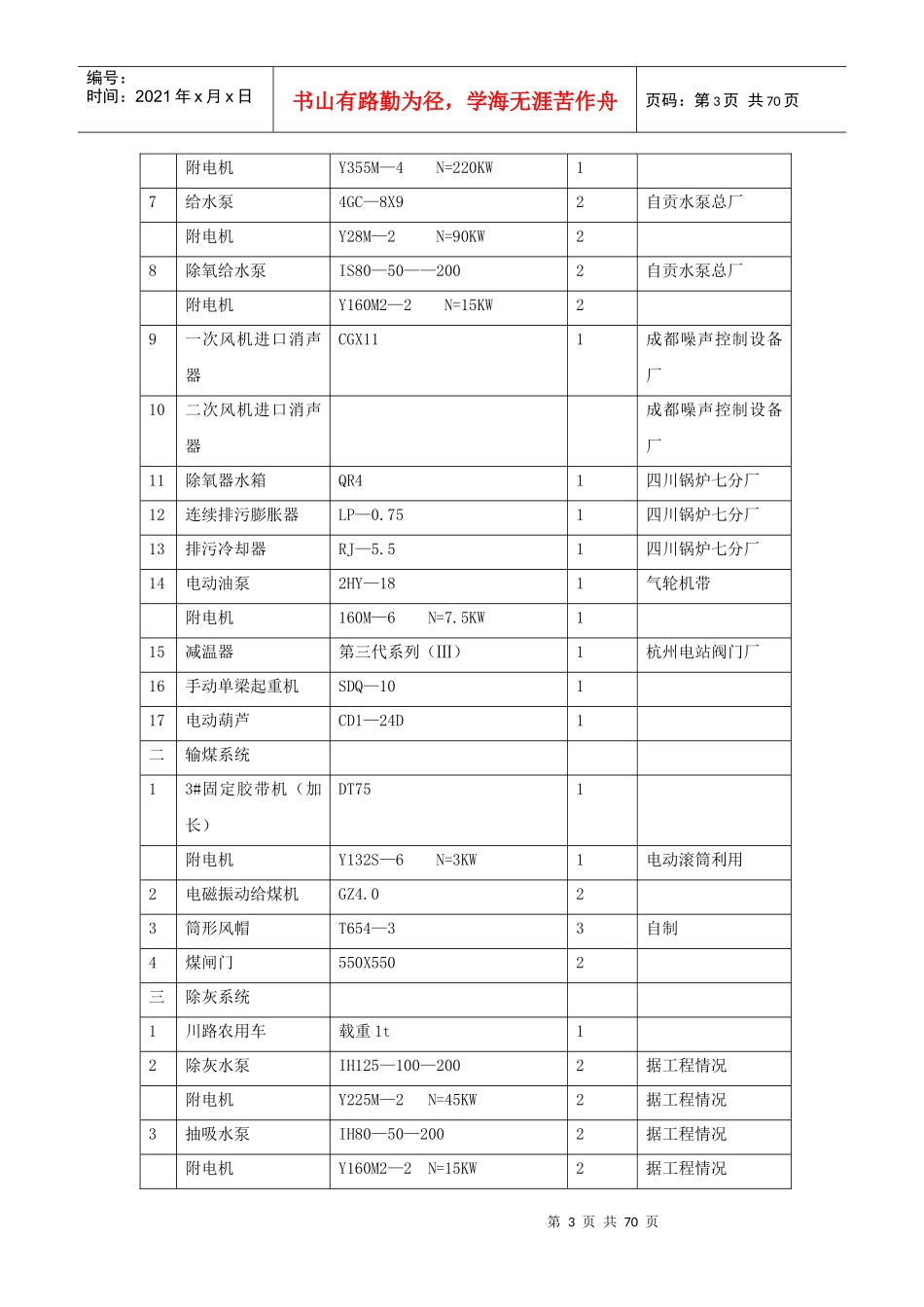 编号：
时间：2021年x月x日

书山有路勤为径，学海无涯苦作舟

页码：第3页 共70页

|  | 附电机 | Y355M—4 N=220KW | 1 |  |
|---|---|---|---|---|
| 7 | 给水泵 | 4GC—8X9 | 2 | 自贡水泵总厂 |
|  | 附电机 | Y28M—2 N=90KW | 2 |  |
| 8 | 除氧给水泵 | IS80—50——200 | 2 | 自贡水泵总厂 |
|  | 附电机 | Y160M2—2 N=15KW | 2 |  |
| 9 | 一次风机进口消声器 | CGX11 | 1 | 成都噪声控制设备厂 |
| 10 | 二次风机进口消声器 |  |  | 成都噪声控制设备厂 |
| 11 | 除氧器水箱 | QR4 | 1 | 四川锅炉七分厂 |
| 12 | 连续排污膨胀器 | LP—0.75 | 1 | 四川锅炉七分厂 |
| 13 | 排污冷却器 | RJ—5.5 | 1 | 四川锅炉七分厂 |
| 14 | 电动油泵 | 2HY—18 | 1 | 气轮机带 |
|  | 附电机 | 160M—6 N=7.5KW | 1 |  |
| 15 | 减温器 | 第三代系列（III） | 1 | 杭州电站阀门厂 |
| 16 | 手动单梁起重机 | SDQ—10 | 1 |  |
| 17 | 电动葫芦 | CD1—24D | 1 |  |
| 二 | 输煤系统 |  |  |  |
| 1 | 3#固定胶带机（加长） | DT75 | 1 |  |
|  | 附电机 | Y132S—6 N=3KW | 1 | 电动滚筒利用 |
| 2 | 电磁振动给煤机 | GZ4.0 | 2 |  |
| 3 | 筒形风帽 | T654—3 | 3 | 自制 |
| 4 | 煤闸门 | 550X550 | 2 |  |
| 三 | 除灰系统 |  |  |  |
| 1 | 川路农用车 | 载重1t | 1 |  |
| 2 | 除灰水泵 | IH125—100—200 | 2 | 据工程情况 |
|  | 附电机 | Y225M—2 N=45KW | 2 | 据工程情况 |
| 3 | 抽吸水泵 | IH80—50—200 | 2 | 据工程情况 |
|  | 附电机 | Y160M2—2 N=15KW | 2 | 据工程情况 |

第3页 共70页